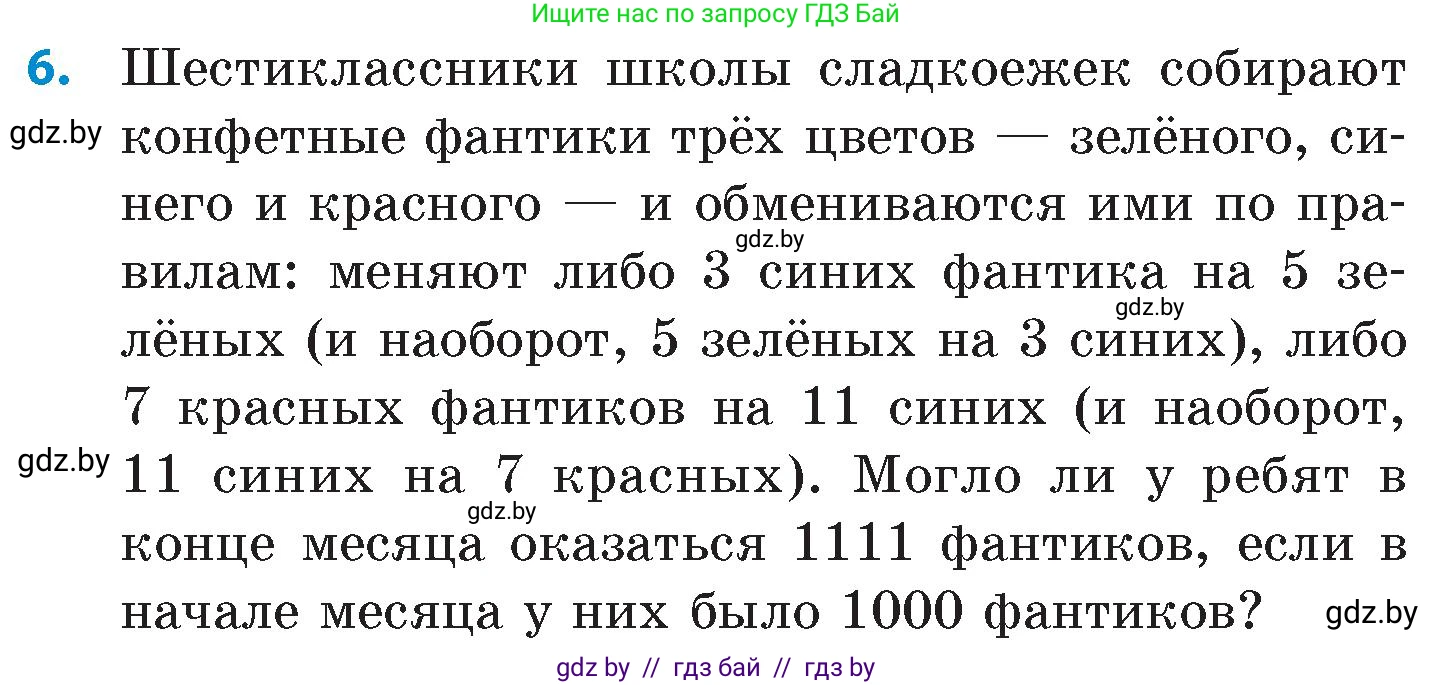 Ищите нас по запросу ГДЗ Бай

6. Шестиклассники школы сладкоежек собирают конфетные фантики трёх цветов — зелёного, синего и красного — и обмениваются ими по правилам: меняют либо 3 синих фантика на 5 зелёных (и наоборот, 5 зелёных на 3 синих), либо 7 красных фантиков на 11 синих (и наоборот, 11 синих на 7 красных). Могло ли у ребят в конце месяца оказаться 1111 фантиков, если в начале месяца у них было 1000 фантиков?

gdz.by gdz.by gdz.by gdz.by gdz.by gdz.by

gdz by // гдз бай // гдз by